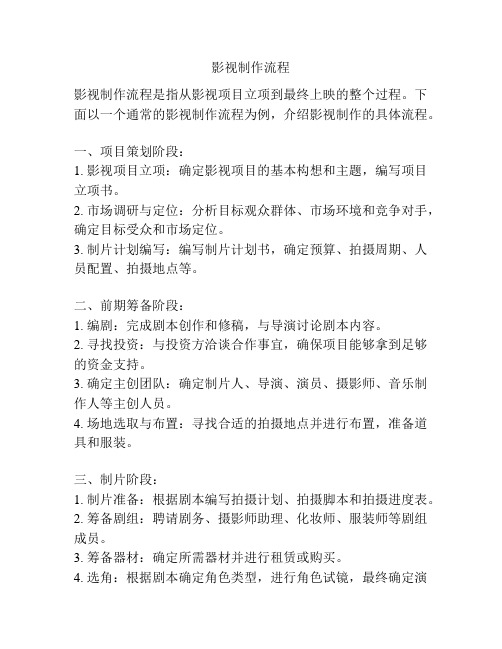 影视制作流程

影视制作流程是指从影视项目立项到最终上映的整个过程。下面以一个通常的影视制作流程为例，介绍影视制作的具体流程。

一、项目策划阶段：
1. 影视项目立项：确定影视项目的基本构想和主题，编写项目立项书。
2. 市场调研与定位：分析目标观众群体、市场环境和竞争对手，确定目标受众和市场定位。
3. 制片计划编写：编写制片计划书，确定预算、拍摄周期、人员配置、拍摄地点等。

二、前期筹备阶段：
1. 编剧：完成剧本创作和修稿，与导演讨论剧本内容。
2. 寻找投资：与投资方洽谈合作事宜，确保项目能够拿到足够的资金支持。
3. 确定主创团队：确定制片人、导演、演员、摄影师、音乐制作人等主创人员。
4. 场地选取与布置：寻找合适的拍摄地点并进行布置，准备道具和服装。

三、制片阶段：
1. 制片准备：根据剧本编写拍摄计划、拍摄脚本和拍摄进度表。
2. 筹备剧组：聘请剧务、摄影师助理、化妆师、服装师等剧组成员。
3. 筹备器材：确定所需器材并进行租赁或购买。
4. 选角：根据剧本确定角色类型，进行角色试镜，最终确定演